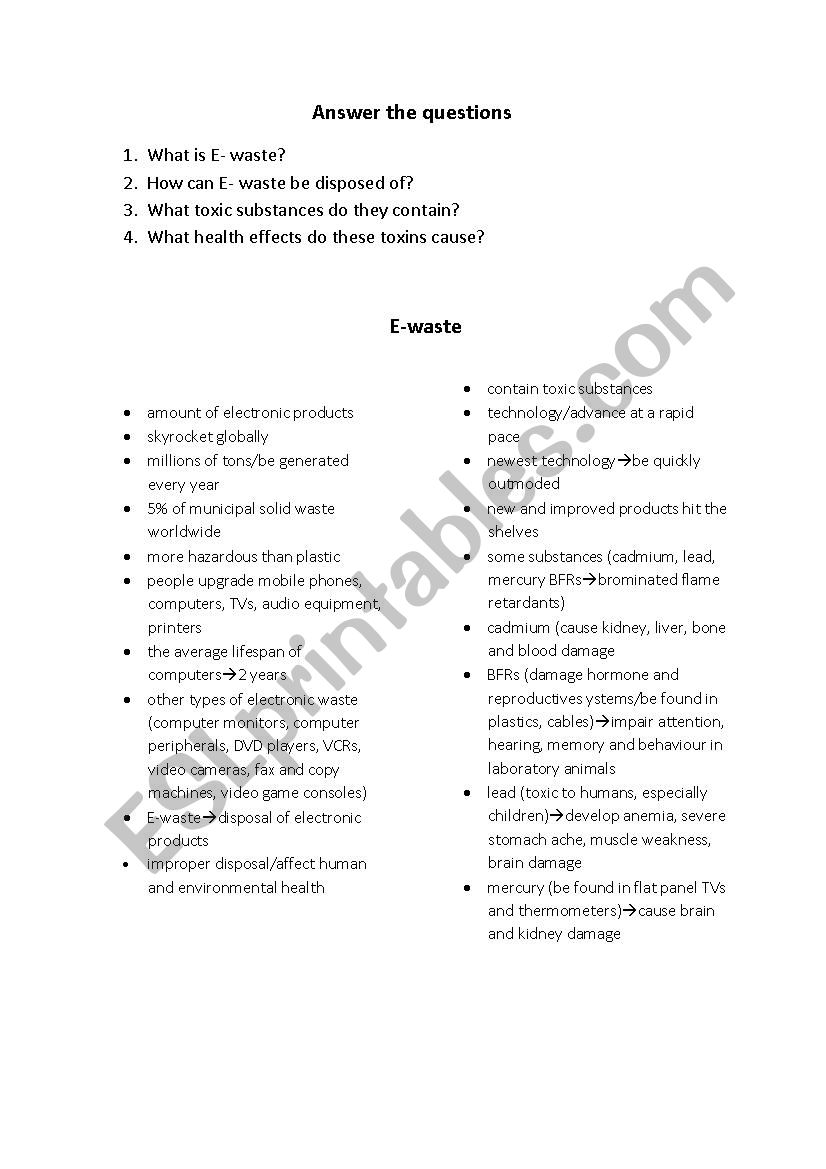 Answer the questions

1. What is E- waste?
2. How can E- waste be disposed of?
3. What toxic substances do they contain?
4. What health effects do these toxins cause?

E-waste

- amount of electronic products
- skyrocket globally
- millions of tons/be generated every year
- 5% of municipal solid waste worldwide
- more hazardous than plastic
- people upgrade mobile phones, computers, TVs, audio equipment, printers
- the average lifespan of computers→2 years
- other types of electronic waste (computer monitors, computer peripherals, DVD players, VCRs, video cameras, fax and copy machines, video game consoles)
- E-waste→disposal of electronic products
- improper disposal/affect human and environmental health

- contain toxic substances
- technology/advance at a rapid pace
- newest technology→be quickly outmoded
- new and improved products hit the shelves
- some substances (cadmium, lead, mercury BFRs→brominated flame retardants)
- cadmium (cause kidney, liver, bone and blood damage
- BFRs (damage hormone and reproductives ystems/be found in plastics, cables)→impair attention, hearing, memory and behaviour in laboratory animals
- lead (toxic to humans, especially children)→develop anemia, severe stomach ache, muscle weakness, brain damage
- mercury (be found in flat panel TVs and thermometers)→cause brain and kidney damage

ESLprintables.com